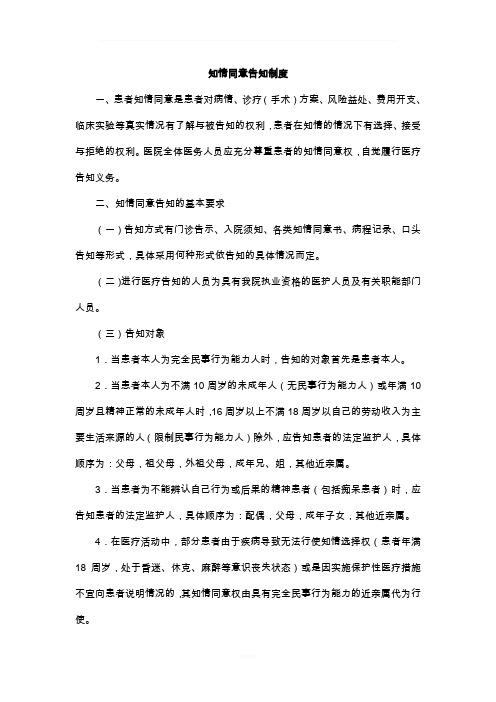 知情同意告知制度

一、患者知情同意是患者对病情、诊疗（手术）方案、风险益处、费用开支、临床实验等真实情况有了解与被告知的权利，患者在知情的情况下有选择、接受与拒绝的权利。医院全体医务人员应充分尊重患者的知情同意权，自觉履行医疗告知义务。

二、知情同意告知的基本要求

（一）告知方式有门诊告示、入院须知、各类知情同意书、病程记录、口头告知等形式，具体采用何种形式依告知的具体情况而定。

（二）进行医疗告知的人员为具有我院执业资格的医护人员及有关职能部门人员。

（三）告知对象

1．当患者本人为完全民事行为能力人时，告知的对象首先是患者本人。

2．当患者本人为不满 10 周岁的未成年人（无民事行为能力人）或年满 10 周岁且精神正常的未成年人时，16 周岁以上不满 18 周岁以自己的劳动收入为主要生活来源的人（限制民事行为能力人）除外，应告知患者的法定监护人，具体顺序为：父母，祖父母，外祖父母，成年兄、姐，其他近亲属。

3．当患者为不能辨认自己行为或后果的精神患者（包括痴呆患者）时，应告知患者的法定监护人，具体顺序为：配偶，父母，成年子女，其他近亲属。

4．在医疗活动中，部分患者由于疾病导致无法行使知情选择权（患者年满 18 周岁，处于昏迷、休克、麻醉等意识丧失状态）或是因实施保护性医疗措施不宜向患者说明情况的，其知情同意权由具有完全民事行为能力的近亲属代为行使。